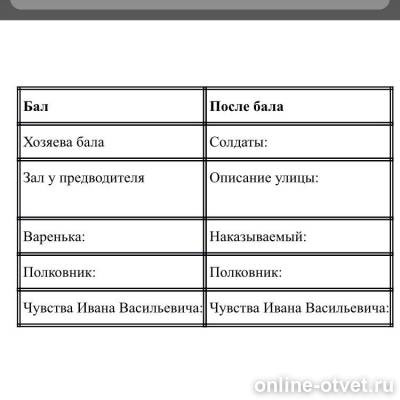 | **Бал** | **После бала** |
|---|---|
| Хозяева бала | Солдаты: |
| Зал у предводителя | Описание улицы: |
| Варенька: | Наказываемый: |
| Полковник: | Полковник: |
| Чувства Ивана Васильевича: | Чувства Ивана Васильевича: |

online-otvet.ru